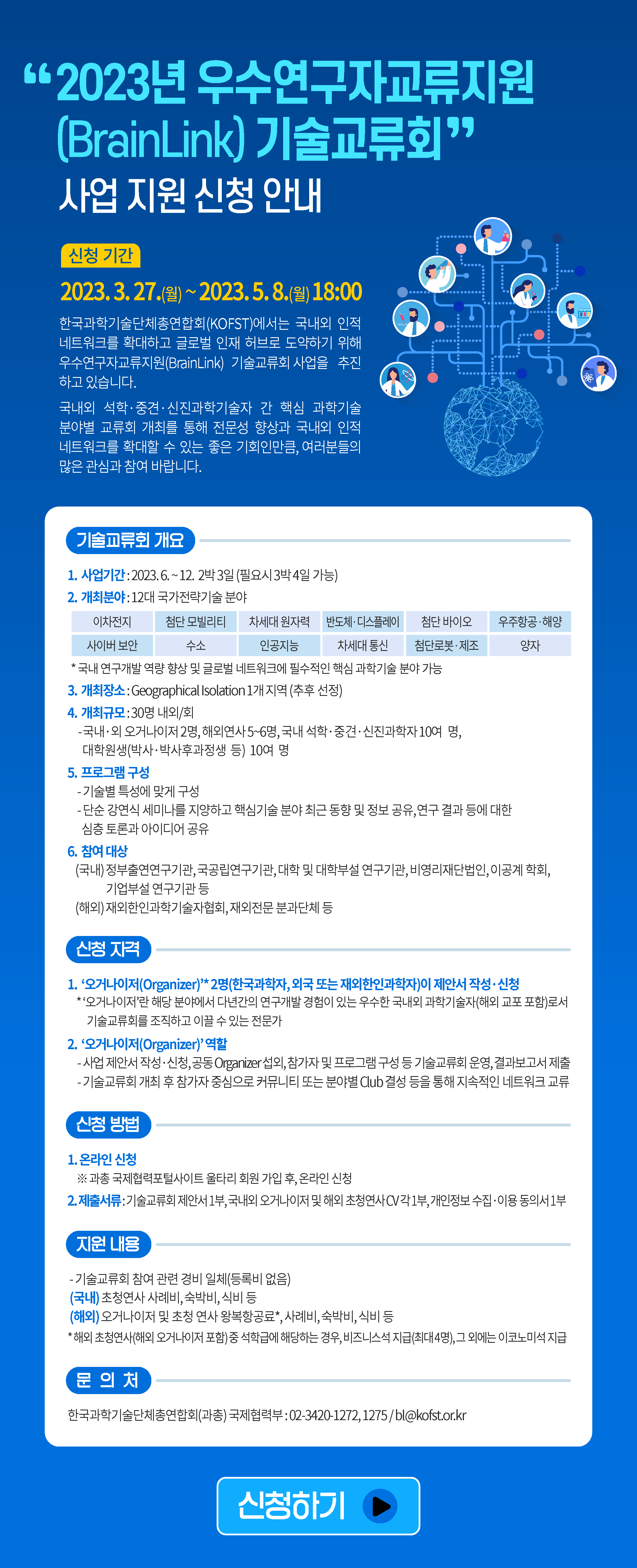 “2023년 우수연구자교류지원 (BrainLink) 기술교류회” 사업 지원 신청 안내

신청 기간

2023. 3. 27.(월) ~ 2023. 5. 8.(월) 18:00

한국과학기술단체총연합회(KOFST)에서는 국내외 인적 네트워크를 확대하고 글로벌 인재 허브로 도약하기 위해 우수연구자교류지원(BrainLink) 기술교류회 사업을 추진하고 있습니다.

국내외 석학·중견·신진과학기술자 간 핵심 과학기술 분야별 교류회 개최를 통해 전문성 향상과 국내외 인적 네트워크를 확대할 수 있는 좋은 기회인만큼, 여러분들의 많은 관심과 참여 바랍니다.

기술교류회 개요

1. 사업기간 : 2023. 6. ~ 12. 2박 3일 (필요시 3박 4일 가능)

2. 개최분야 : 12대 국가전략기술 분야

| 이차전지 | 첨단 모빌리티 | 차세대 원자력 | 반도체·디스플레이 | 첨단 바이오 | 우주항공·해양 |
|---|---|---|---|---|---|
| 사이버 보안 | 수소 | 인공지능 | 차세대 통신 | 첨단로봇·제조 | 양자 |

* 국내 연구개발 역량 향상 및 글로벌 네트워크에 필수적인 핵심 과학기술 분야 가능

3. 개최장소 : Geographical Isolation 1개 지역 (추후 선정)

4. 개최규모 : 30명 내외/회
- 국내·외 오거나이저 2명, 해외연사 5~6명, 국내 석학·중견·신진과학자 10여 명, 대학원생(박사·박사후과정생 등) 10여 명

5. 프로그램 구성
- 기술별 특성에 맞게 구성
- 단순 강연식 세미나를 지양하고 핵심기술 분야 최근 동향 및 정보 공유, 연구 결과 등에 대한 심층 토론과 아이디어 공유

6. 참여 대상
(국내) 정부출연연구기관, 국공립연구기관, 대학 및 대학부설 연구기관, 비영리재단법인, 이공계 학회, 기업부설 연구기관 등
(해외) 재외한인과학기술자협회, 재외전문 분과단체 등

신청 자격

1. ‘오거나이저(Organizer)’* 2명(한국과학자, 외국 또는 재외한인과학자)이 제안서 작성·신청
* ‘오거나이저’란 해당 분야에서 다년간의 연구개발 경험이 있는 우수한 국내외 과학기술자(해외 교포 포함)로서 기술교류회를 조직하고 이끌 수 있는 전문가

2. ‘오거나이저(Organizer)’ 역할
- 사업 제안서 작성·신청, 공동 Organizer 섭외, 참가자 및 프로그램 구성 등 기술교류회 운영, 결과보고서 제출
- 기술교류회 개최 후 참가자 중심으로 커뮤니티 또는 분야별 Club 결성 등을 통해 지속적인 네트워크 교류

신청 방법

1. 온라인 신청
※ 과총 국제협력포털사이트 울타리 회원 가입 후, 온라인 신청

2. 제출서류 : 기술교류회 제안서 1부, 국내외 오거나이저 및 해외 초청연사 CV 각 1부, 개인정보 수집·이용 동의서 1부

지원 내용

- 기술교류회 참여 관련 경비 일체(등록비 없음)
(국내) 초청연사 사례비, 숙박비, 식비 등
(해외) 오거나이저 및 초청 연사 왕복항공료*, 사례비, 숙박비, 식비 등
* 해외 초청연사(해외 오거나이저 포함) 중 석학급에 해당하는 경우, 비즈니스석 지급(최대 4명), 그 외에는 이코노미석 지급

문 의 처

한국과학기술단체총연합회(과총) 국제협력부 : 02-3420-1272, 1275 / bl@kofst.or.kr

신청하기